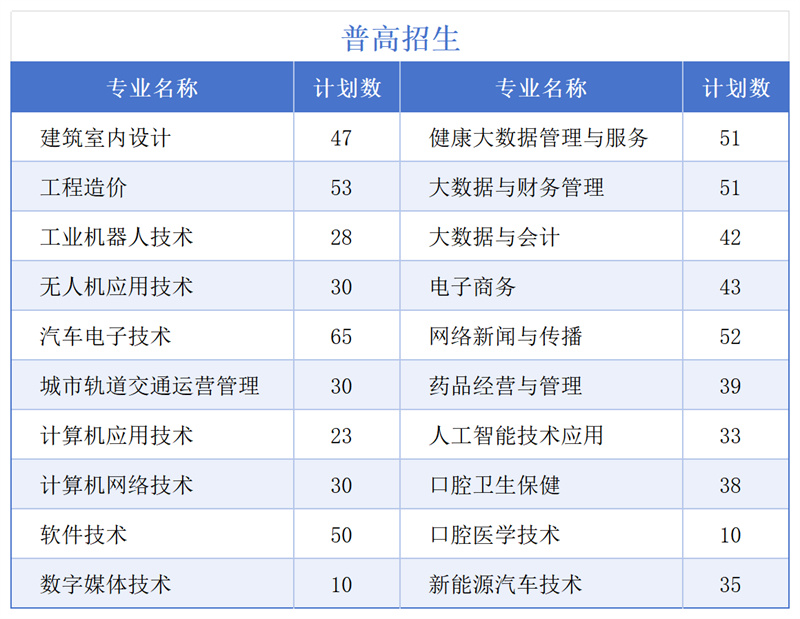 普高招生

| 专业名称 | 计划数 | 专业名称 | 计划数 |
|---|---|---|---|
| 建筑室内设计 | 47 | 健康大数据管理与服务 | 51 |
| 工程造价 | 53 | 大数据与财务管理 | 51 |
| 工业机器人技术 | 28 | 大数据与会计 | 42 |
| 无人机应用技术 | 30 | 电子商务 | 43 |
| 汽车电子技术 | 65 | 网络新闻与传播 | 52 |
| 城市轨道交通运营管理 | 30 | 药品经营与管理 | 39 |
| 计算机应用技术 | 23 | 人工智能技术应用 | 33 |
| 计算机网络技术 | 30 | 口腔卫生保健 | 38 |
| 软件技术 | 50 | 口腔医学技术 | 10 |
| 数字媒体技术 | 10 | 新能源汽车技术 | 35 |